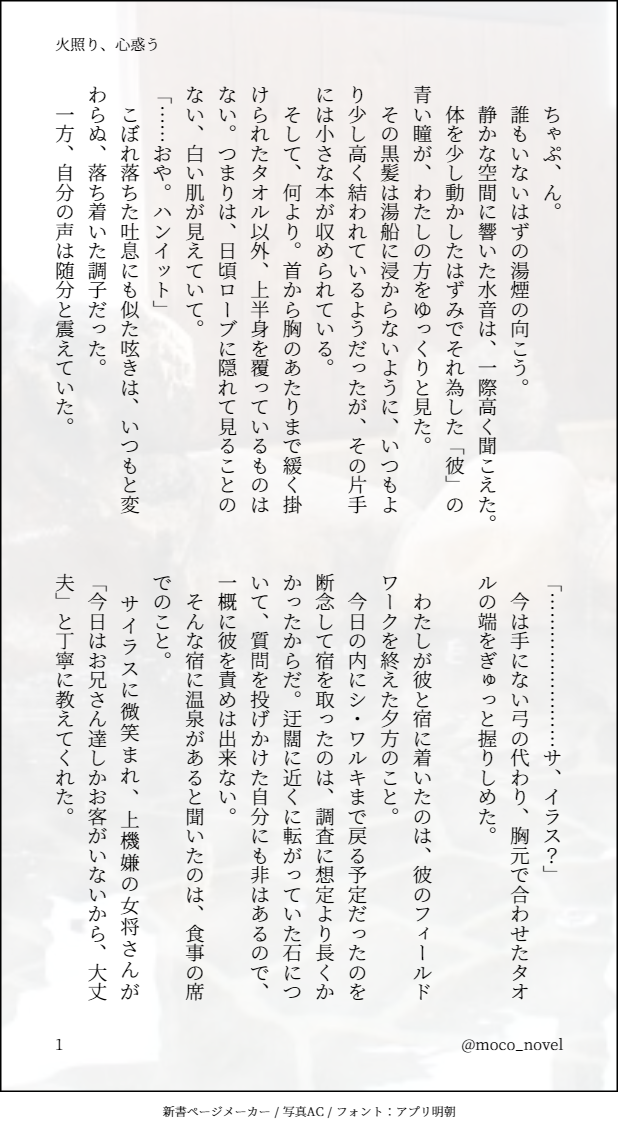 火照り、心惑う

ちゃぷ、ん。
誰もいないはずの湯煙の向こう。
静かな空間に響いた水音は、一際高く聞こえた。
体を少し動かしたはずみでそれ為した「彼」の青い瞳が、わたしの方をゆっくりと見た。
その黒髪は湯船に浸からないように、いつもより少し高く結われているようだったが、その片手には小さな本が収められている。
そして、何より。首から胸のあたりまで緩く掛けられたタオル以外、上半身を覆っているものはない。つまりは、日頃ローブに隠れて見ることのない、白い肌が見えていて。
「……おや。ハンイット」
こぼれ落ちた吐息にも似た呟きは、いつもと変わらぬ、落ち着いた調子だった。
一方、自分の声は随分と震えていた。

「…………………サ、イラス?」
今は手にない弓の代わり、胸元で合わせたタオルの端をぎゅっと握りしめた。

わたしが彼と宿に着いたのは、彼のフィールドワークを終えた夕方のこと。
今日の内にシ・ワルキまで戻る予定だったのを断念して宿を取ったのは、調査に想定より長くかかったからだ。迂闊に近くに転がっていた石について、質問を投げかけた自分にも非はあるので、一概に彼を責めは出来ない。
そんな宿に温泉があると聞いたのは、食事の席でのこと。
サイラスに微笑まれ、上機嫌の女将さんが「今日はお兄さん達しかお客がいないから、大丈夫」と丁寧に教えてくれた。

1
@moco_novel

新書ページメーカー / 写真AC / フォント：アプリ明朝